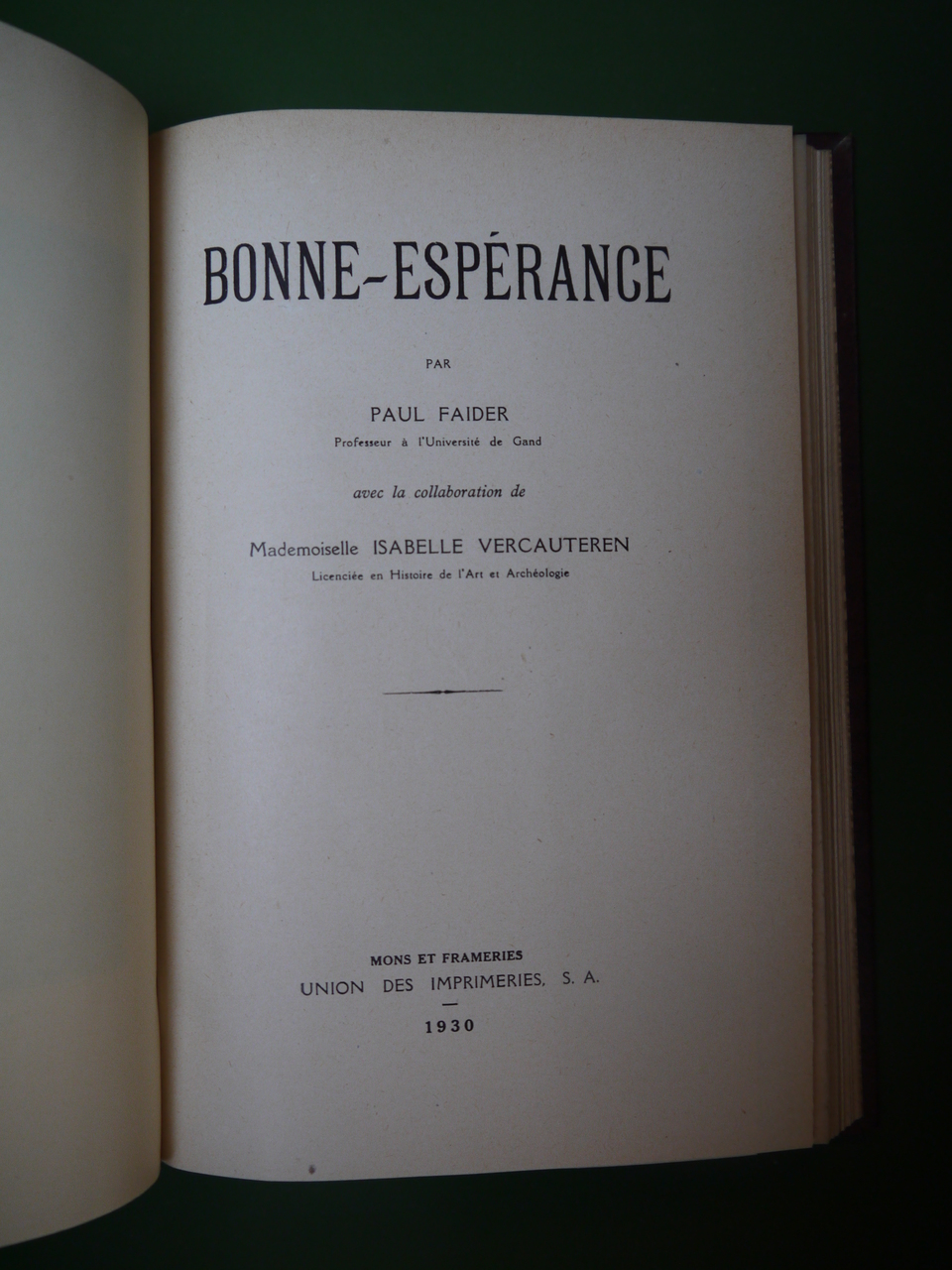 BONNE-ESPÉRANCE

PAR

PAUL FAIDER
Professeur à l'Université de Gand

avec la collaboration de

Mademoiselle ISABELLE VERCAUTEREN
Licenciée en Histoire de l'Art et Archéologie

MONS ET FRAMERIES
UNION DES IMPRIMERIES, S. A.

1930